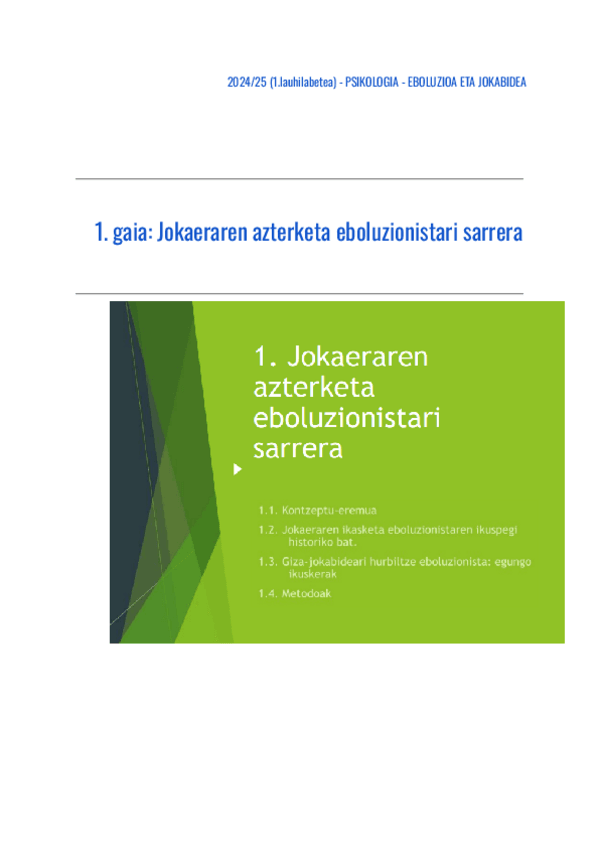 2024/25 (1.lauhilabetea) - PSIKOLOGIA - EBOLUZIOA ETA JOKABIDEA

1. gaia: Jokaeraren azterketa eboluzionistari sarrera

1. Jokaeraren azterketa eboluzionistari sarrera

1.1. Kontzeptu-eremua

1.2. Jokaeraren ikasketa eboluzionistaren ikuspegi historiko bat.

1.3. Giza-jokabideari hurbiltze eboluzionista: egungo ikuskerak

1.4. Metodoak